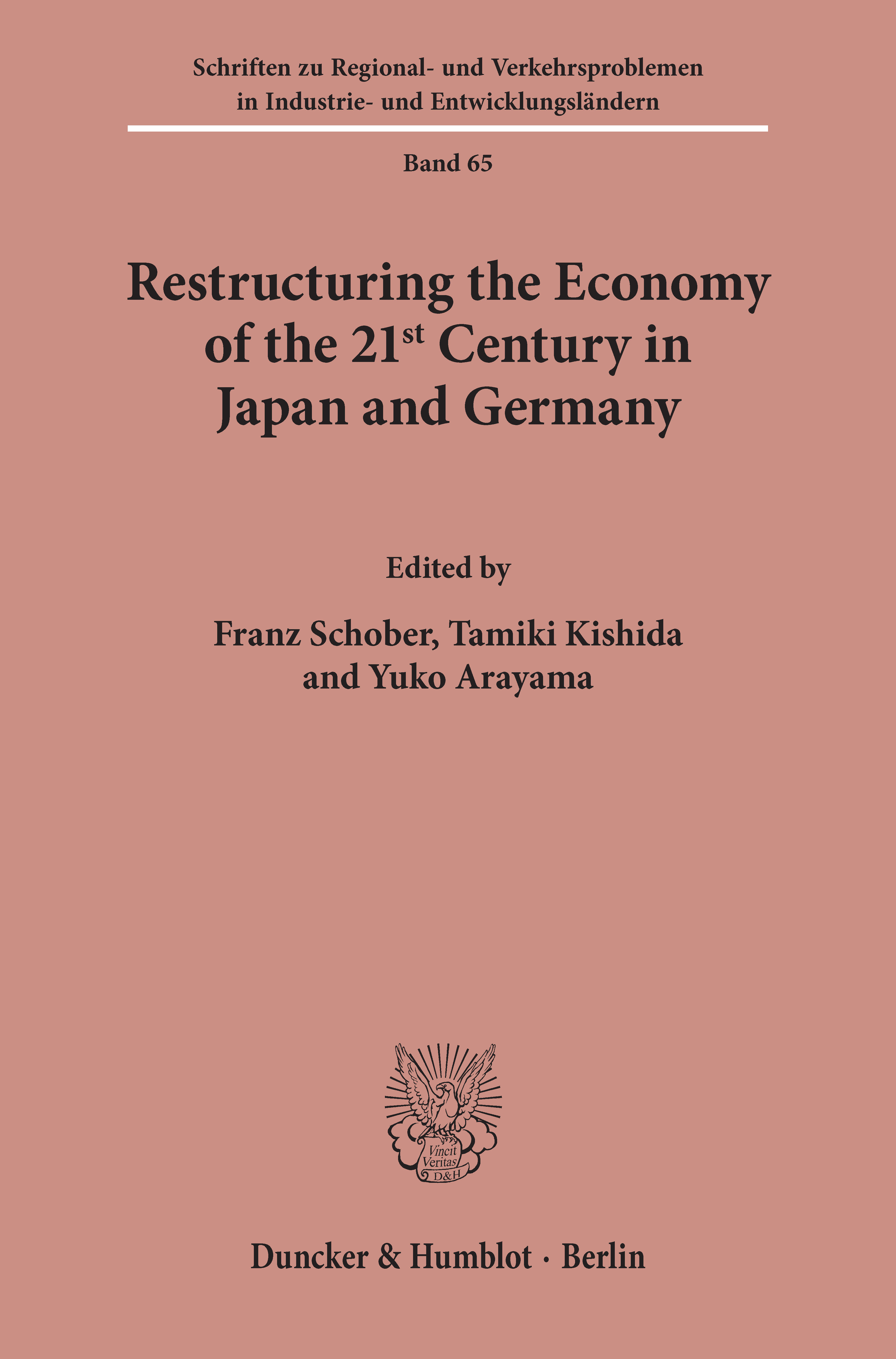 Schriften zu Regional- und Verkehrsproblemen in Industrie- und Entwicklungsländern

Band 65

Restructuring the Economy of the 21st Century in Japan and Germany

Edited by

Franz Schober, Tamiki Kishida
and Yuko Arayama

Vincit Veritas D&H

Duncker & Humblot · Berlin